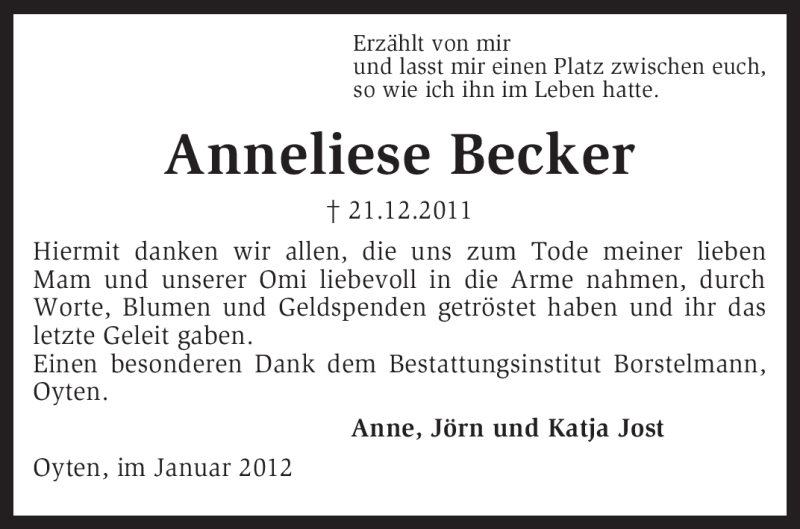 Erzählt von mir
und lasst mir einen Platz zwischen euch,
so wie ich ihn im Leben hatte.

Anneliese Becker

† 21.12.2011

Hiermit danken wir allen, die uns zum Tode meiner lieben Mam und unserer Omi liebevoll in die Arme nahmen, durch Worte, Blumen und Geldspenden getröstet haben und ihr das letzte Geleit gaben.
Einen besonderen Dank dem Bestattungsinstitut Borstelmann, Oyten.

Anne, Jörn und Katja Jost

Oyten, im Januar 2012